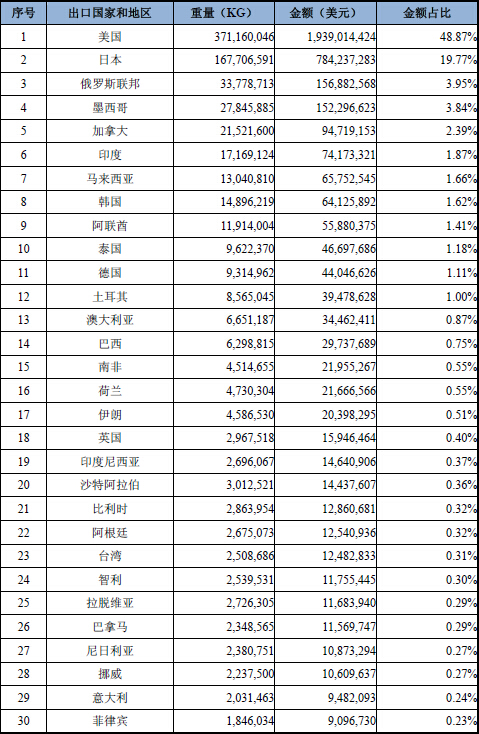 | 序号 | 出口国家和地区 | 重量（KG） | 金额（美元） | 金额占比 |
|---|---|---|---|---|
| 1 | 美国 | 371,160,046 | 1,939,014,424 | 48.87% |
| 2 | 日本 | 167,706,591 | 784,237,283 | 19.77% |
| 3 | 俄罗斯联邦 | 33,778,713 | 156,882,568 | 3.95% |
| 4 | 墨西哥 | 27,845,885 | 152,296,623 | 3.84% |
| 5 | 加拿大 | 21,521,600 | 94,719,153 | 2.39% |
| 6 | 印度 | 17,169,124 | 74,173,321 | 1.87% |
| 7 | 马来西亚 | 13,040,810 | 65,752,545 | 1.66% |
| 8 | 韩国 | 14,896,219 | 64,125,892 | 1.62% |
| 9 | 阿联酋 | 11,914,004 | 55,880,375 | 1.41% |
| 10 | 泰国 | 9,622,370 | 46,697,686 | 1.18% |
| 11 | 德国 | 9,314,962 | 44,046,626 | 1.11% |
| 12 | 土耳其 | 8,565,045 | 39,478,628 | 1.00% |
| 13 | 澳大利亚 | 6,651,187 | 34,462,411 | 0.87% |
| 14 | 巴西 | 6,298,815 | 29,737,689 | 0.75% |
| 15 | 南非 | 4,514,655 | 21,955,267 | 0.55% |
| 16 | 荷兰 | 4,730,304 | 21,666,566 | 0.55% |
| 17 | 伊朗 | 4,586,530 | 20,398,295 | 0.51% |
| 18 | 英国 | 2,967,518 | 15,946,464 | 0.40% |
| 19 | 印度尼西亚 | 2,696,067 | 14,640,906 | 0.37% |
| 20 | 沙特阿拉伯 | 3,012,521 | 14,437,607 | 0.36% |
| 21 | 比利时 | 2,863,954 | 12,860,681 | 0.32% |
| 22 | 阿根廷 | 2,675,073 | 12,540,936 | 0.32% |
| 23 | 台湾 | 2,508,686 | 12,482,833 | 0.31% |
| 24 | 智利 | 2,539,531 | 11,755,445 | 0.30% |
| 25 | 拉脱维亚 | 2,726,305 | 11,683,940 | 0.29% |
| 26 | 巴拿马 | 2,348,565 | 11,569,747 | 0.29% |
| 27 | 尼日利亚 | 2,380,751 | 10,873,294 | 0.27% |
| 28 | 挪威 | 2,237,500 | 10,609,637 | 0.27% |
| 29 | 意大利 | 2,031,463 | 9,482,093 | 0.24% |
| 30 | 菲律宾 | 1,846,034 | 9,096,730 | 0.23% |